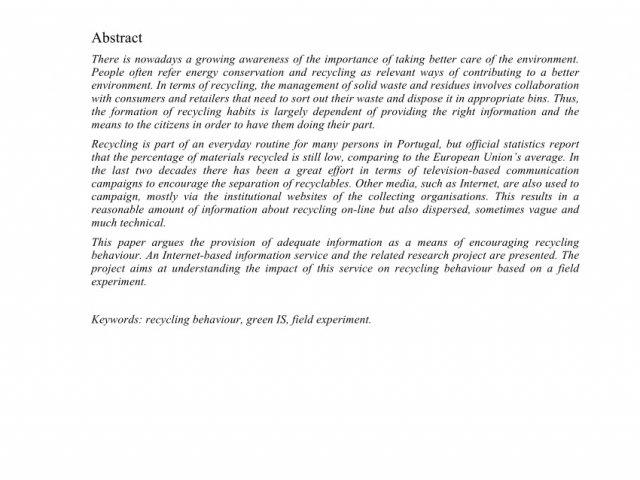 Abstract

There is nowadays a growing awareness of the importance of taking better care of the environment. People often refer energy conservation and recycling as relevant ways of contributing to a better environment. In terms of recycling, the management of solid waste and residues involves collaboration with consumers and retailers that need to sort out their waste and dispose it in appropriate bins. Thus, the formation of recycling habits is largely dependent of providing the right information and the means to the citizens in order to have them doing their part.

Recycling is part of an everyday routine for many persons in Portugal, but official statistics report that the percentage of materials recycled is still low, comparing to the European Union's average. In the last two decades there has been a great effort in terms of television-based communication campaigns to encourage the separation of recyclables. Other media, such as Internet, are also used to campaign, mostly via the institutional websites of the collecting organisations. This results in a reasonable amount of information about recycling on-line but also dispersed, sometimes vague and much technical.

This paper argues the provision of adequate information as a means of encouraging recycling behaviour. An Internet-based information service and the related research project are presented. The project aims at understanding the impact of this service on recycling behaviour based on a field experiment.

Keywords: recycling behaviour, green IS, field experiment.